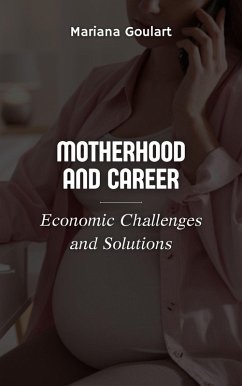 Mariana Goulart

MOTHERHOOD AND CAREER

Economic Challenges and Solutions